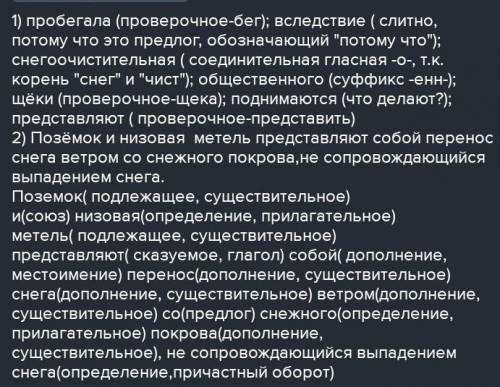 1) пробегала (проверочное-бег); вследствие ( слитно, потому что это предлог, обозначающий "потому что"); снегоочистительная ( соединительная гласная -о-, т.к. корень "снег" и "чист"); общественного (суффикс -енн-); щёки (проверочное-щека); поднимаются (что делают?); представляют ( проверочное-представить)
2) Позёмок и низовая  метель представляют собой перенос снега ветром со снежного покрова,не сопровождающийся выпадением снега.
Поземок( подлежащее, существительное) и(союз) низовая(определение, прилагательное) метель( подлежащее, существительное) представляют( сказуемое, глагол) собой( дополнение, местоимение) перенос(дополнение, существительное) снега(дополнение, существительное) ветром(дополнение, существительное) со(предлог) снежного(определение, прилагательное) покрова(дополнение, существительное), не сопровождающийся выпадением снега(определение,причастный оборот)